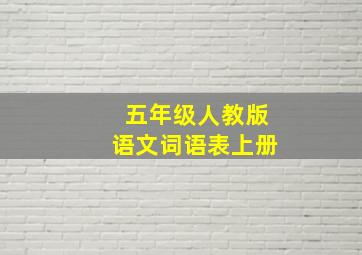 五年级人教版
语文词语表上册